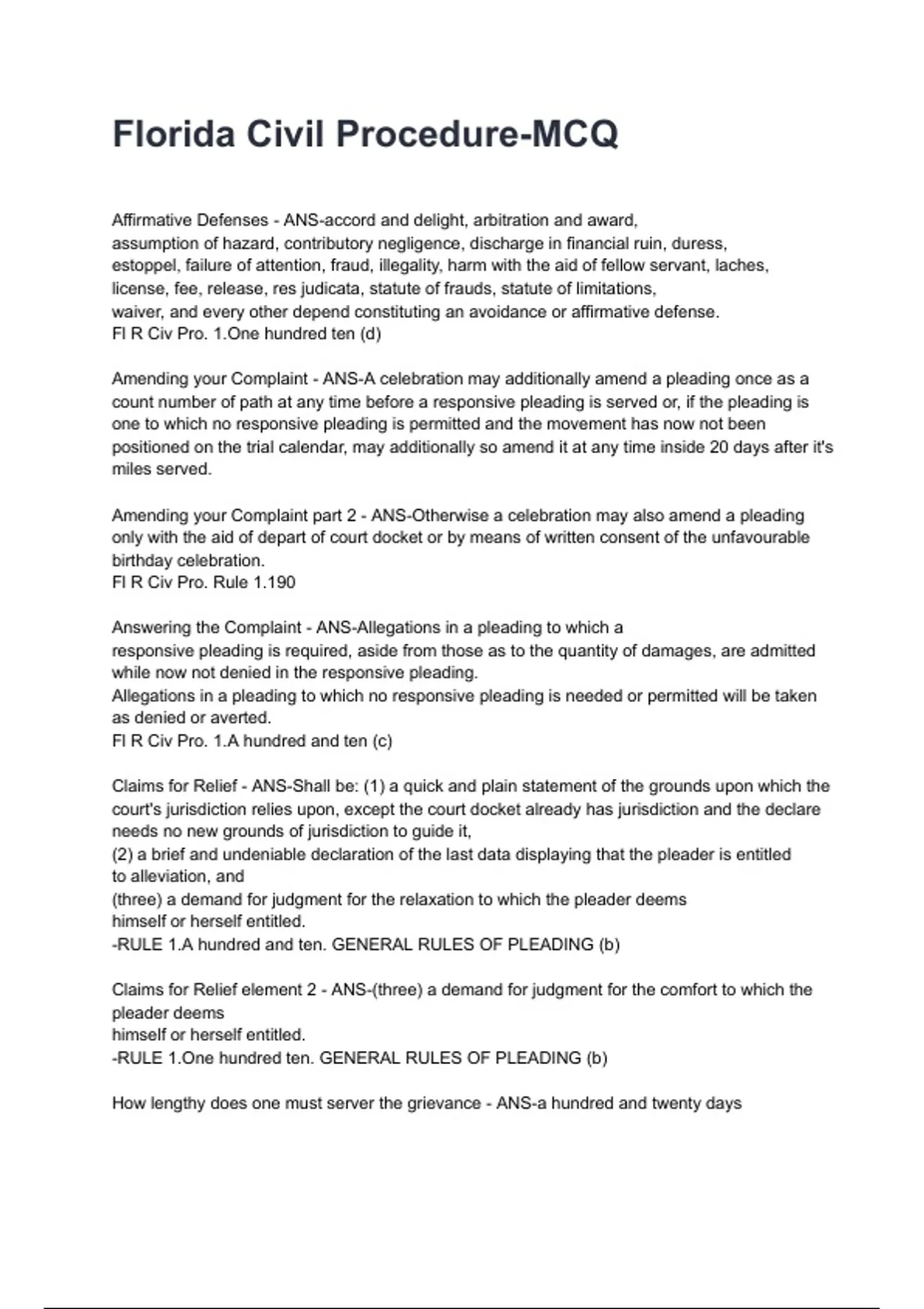 Florida Civil Procedure-MCQ

Affirmative Defenses - ANS-accord and delight, arbitration and award, assumption of hazard, contributory negligence, discharge in financial ruin, duress, estoppel, failure of attention, fraud, illegality, harm with the aid of fellow servant, laches, license, fee, release, res judicata, statute of frauds, statute of limitations, waiver, and every other depend constituting an avoidance or affirmative defense.
Fl R Civ Pro. 1.One hundred ten (d)

Amending your Complaint - ANS-A celebration may additionally amend a pleading once as a count number of path at any time before a responsive pleading is served or, if the pleading is one to which no responsive pleading is permitted and the movement has now not been positioned on the trial calendar, may additionally so amend it at any time inside 20 days after it's miles served.

Amending your Complaint part 2 - ANS-Otherwise a celebration may also amend a pleading only with the aid of depart of court docket or by means of written consent of the unfavourable birthday celebration.
Fl R Civ Pro. Rule 1.190

Answering the Complaint - ANS-Allegations in a pleading to which a responsive pleading is required, aside from those as to the quantity of damages, are admitted while now not denied in the responsive pleading.
Allegations in a pleading to which no responsive pleading is needed or permitted will be taken as denied or averted.
Fl R Civ Pro. 1.A hundred and ten (c)

Claims for Relief - ANS-Shall be: (1) a quick and plain statement of the grounds upon which the court's jurisdiction relies upon, except the court docket already has jurisdiction and the declare needs no new grounds of jurisdiction to guide it,
(2) a brief and undeniable declaration of the last data displaying that the pleader is entitled to alleviation, and
(three) a demand for judgment for the relaxation to which the pleader deems himself or herself entitled.
-RULE 1.A hundred and ten. GENERAL RULES OF PLEADING (b)

Claims for Relief element 2 - ANS-(three) a demand for judgment for the comfort to which the pleader deems
himself or herself entitled.
-RULE 1.One hundred ten. GENERAL RULES OF PLEADING (b)

How lengthy does one must server the grievance - ANS-a hundred and twenty days